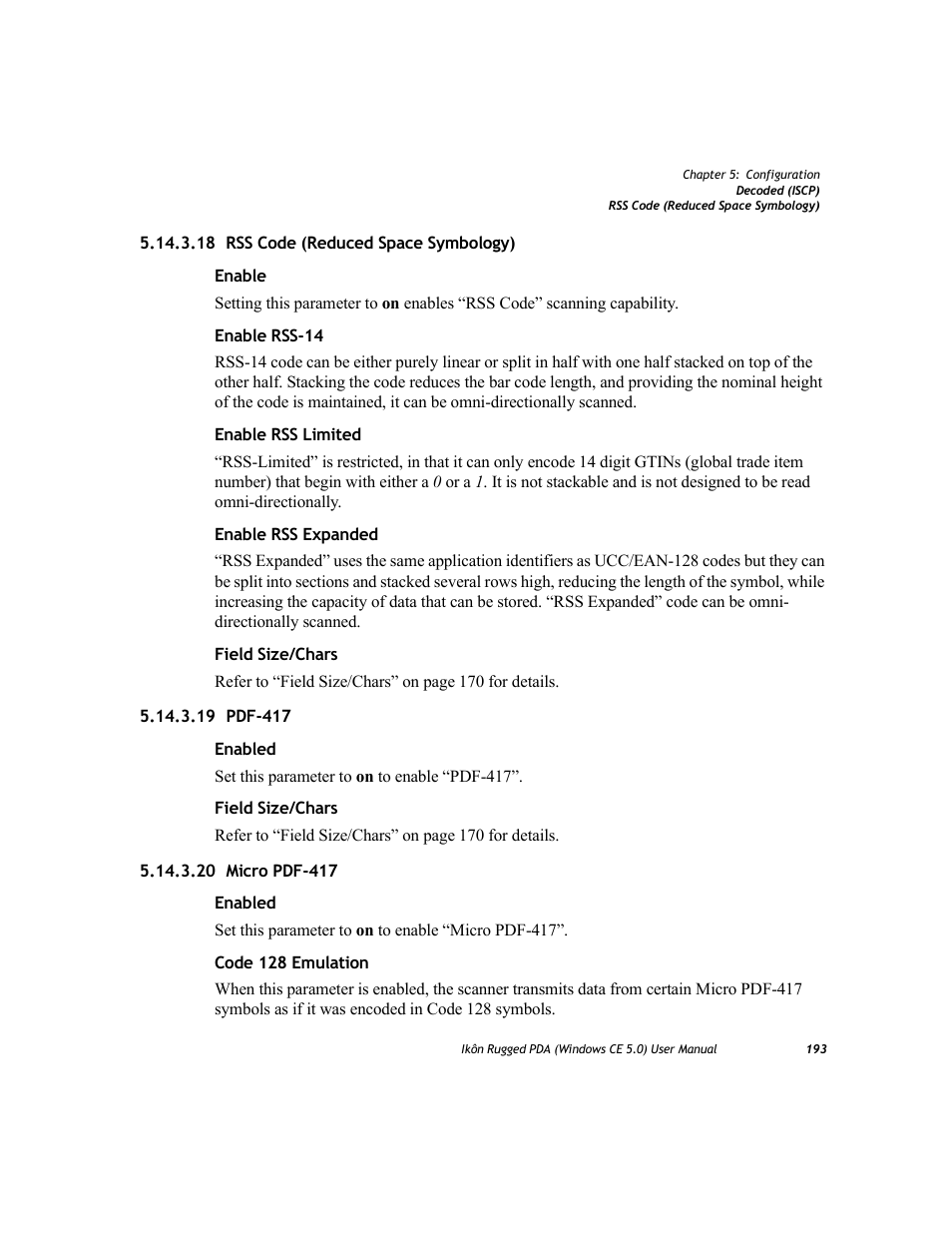 Chapter 5: Configuration
Decoded (ISCP)
RSS Code (Reduced Space Symbology)

5.14.3.18 RSS Code (Reduced Space Symbology)

Enable

Setting this parameter to on enables “RSS Code” scanning capability.

Enable RSS-14

RSS-14 code can be either purely linear or split in half with one half stacked on top of the other half. Stacking the code reduces the bar code length, and providing the nominal height of the code is maintained, it can be omni-directionally scanned.

Enable RSS Limited

“RSS-Limited” is restricted, in that it can only encode 14 digit GTINs (global trade item number) that begin with either a 0 or a 1. It is not stackable and is not designed to be read omni-directionally.

Enable RSS Expanded

“RSS Expanded” uses the same application identifiers as UCC/EAN-128 codes but they can be split into sections and stacked several rows high, reducing the length of the symbol, while increasing the capacity of data that can be stored. “RSS Expanded” code can be omni-directionally scanned.

Field Size/Chars

Refer to “Field Size/Chars” on page 170 for details.

5.14.3.19 PDF-417

Enabled

Set this parameter to on to enable “PDF-417”.

Field Size/Chars

Refer to “Field Size/Chars” on page 170 for details.

5.14.3.20 Micro PDF-417

Enabled

Set this parameter to on to enable “Micro PDF-417”.

Code 128 Emulation

When this parameter is enabled, the scanner transmits data from certain Micro PDF-417 symbols as if it was encoded in Code 128 symbols.

Ikôn Rugged PDA (Windows CE 5.0) User Manual 193